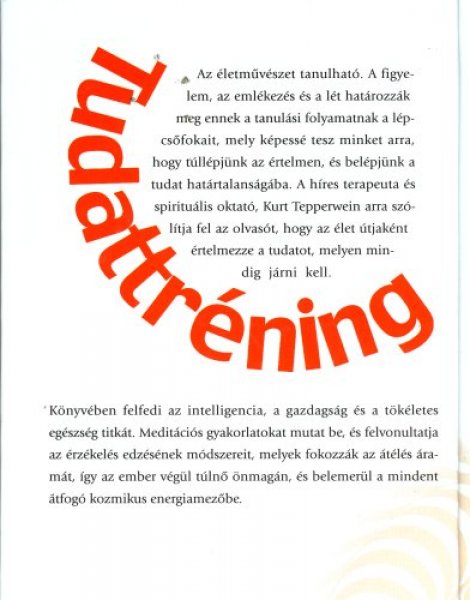 Tudattréning

Az életművészet tanulható. A figyelem, az emlékezés és a lét határozzák meg ennek a tanulási folyamatnak a lépcsőfokait, mely képessé tesz minket arra, hogy túllépjünk az értelmen, és belépjünk a tudat határtalanságába. A híres terapeuta és spirituális oktató, Kurt Tepperwein arra szólítja fel az olvasót, hogy az élet útjaként értelmezze a tudatot, melyen mindig járni kell.

Könyvében felfedi az intelligencia, a gazdagság és a tökéletes egészség titkát. Meditációs gyakorlatokat mutat be, és felvonultatja az érzékelés edzésének módszereit, melyek fokozzák az átélés áramát, így az ember végül túlnő önmagán, és belemerül a mindent átfogó kozmikus energiamezőbe.